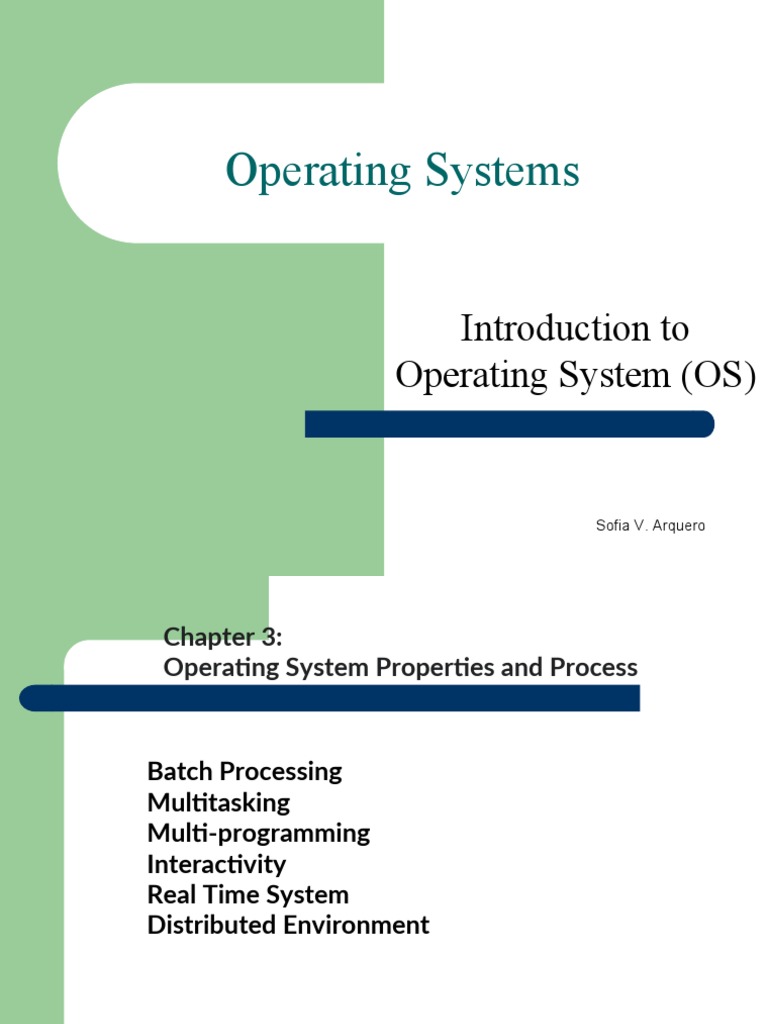 Operating Systems

Introduction to Operating System (OS)

Sofia V. Arquero

Chapter 3:
Operating System Properties and Process

Batch Processing
Multitasking
Multi-programming
Interactivity
Real Time System
Distributed Environment